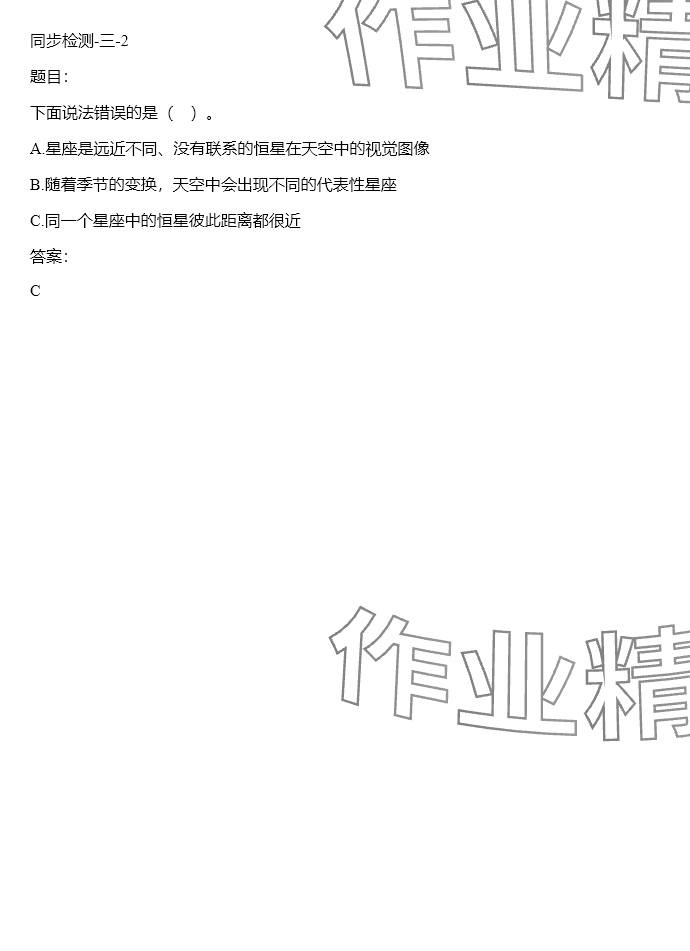 同步检测-三-2

题目:

下面说法错误的是（ ）。

A.星座是远近不同、没有联系的恒星在天空中的视觉图像

B.随着季节的变换，天空中会出现不同的代表性星座

C.同一个星座中的恒星彼此距离都很近

答案:

C

作业精